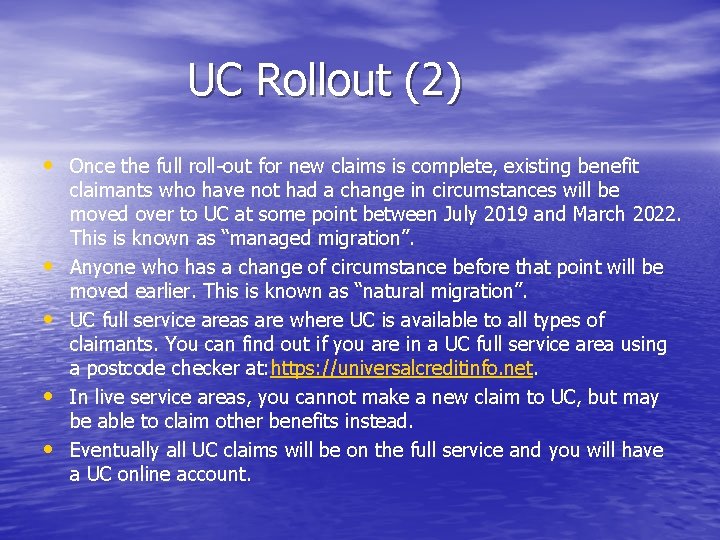 UC Rollout (2)

• Once the full roll-out for new claims is complete, existing benefit claimants who have not had a change in circumstances will be moved over to UC at some point between July 2019 and March 2022. This is known as “managed migration”.
• Anyone who has a change of circumstance before that point will be moved earlier. This is known as “natural migration”.
• UC full service areas are where UC is available to all types of claimants. You can find out if you are in a UC full service area using a postcode checker at: https://universalcreditinfo.net.
• In live service areas, you cannot make a new claim to UC, but may be able to claim other benefits instead.
• Eventually all UC claims will be on the full service and you will have a UC online account.